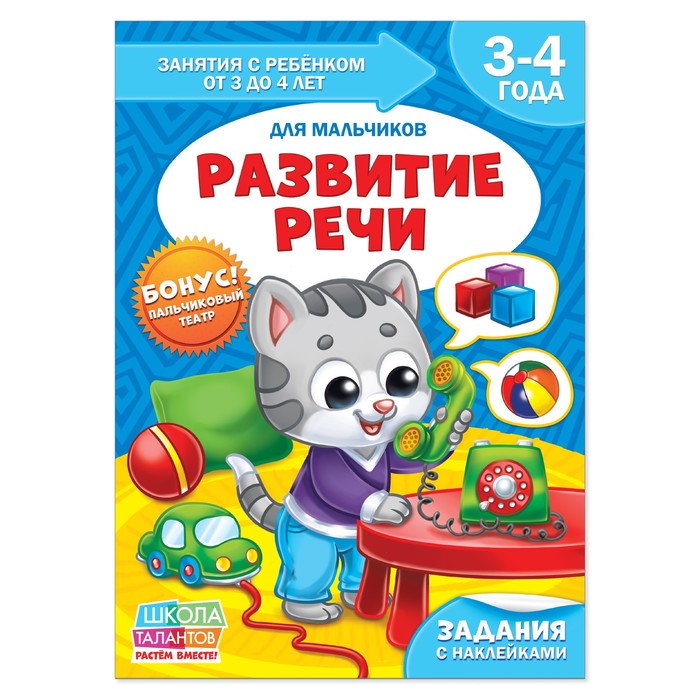 ЗАНЯТИЯ С РЕБЁНКОМ ОТ 3 ДО 4 ЛЕТ

3-4 ГОДА

ДЛЯ МАЛЬЧИКОВ

РАЗВИТИЕ РЕЧИ

БОНУС! ПАЛЬЧИКОВЫЙ ТЕАТР

ШКОЛА ТАЛАНТОВ РАСТЁМ ВМЕСТЕ!

ЗАДАНИЯ С НАКЛЕЙКАМИ